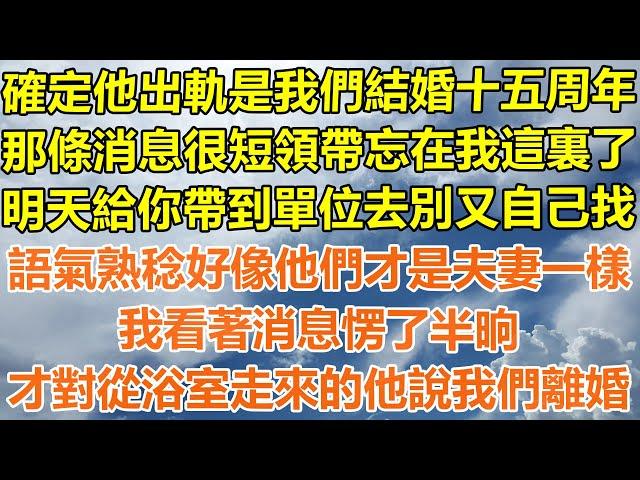 確定他出軌是我們結婚十五周年
那條消息很短領帶忘在我這裏了
明天給你帶到單位去別又自己找
語氣熟稔好像他們才是夫妻一樣
我看著消息愣了半晌
才對從浴室走來的他說我們離婚